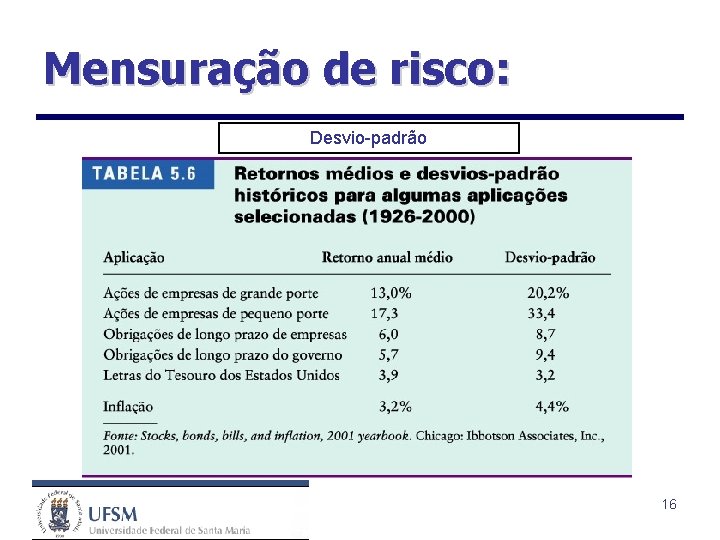 Mensuração de risco:

Desvio-padrão

TABELA 5.6 Retornos médios e desvios-padrão históricos para algumas aplicações selecionadas (1926-2000)

| Aplicação | Retorno anual médio | Desvio-padrão |
|---|---|---|
| Ações de empresas de grande porte | 13,0% | 20,2% |
| Ações de empresas de pequeno porte | 17,3 | 33,4 |
| Obrigações de longo prazo de empresas | 6,0 | 8,7 |
| Obrigações de longo prazo do governo | 5,7 | 9,4 |
| Letras do Tesouro dos Estados Unidos | 3,9 | 3,2 |
| Inflação | 3,2% | 4,4% |

Fonte: Stocks, bonds, bills, and inflation, 2001 yearbook. Chicago: Ibbotson Associates, Inc., 2001.

UFSM
Universidade Federal de Santa Maria

16